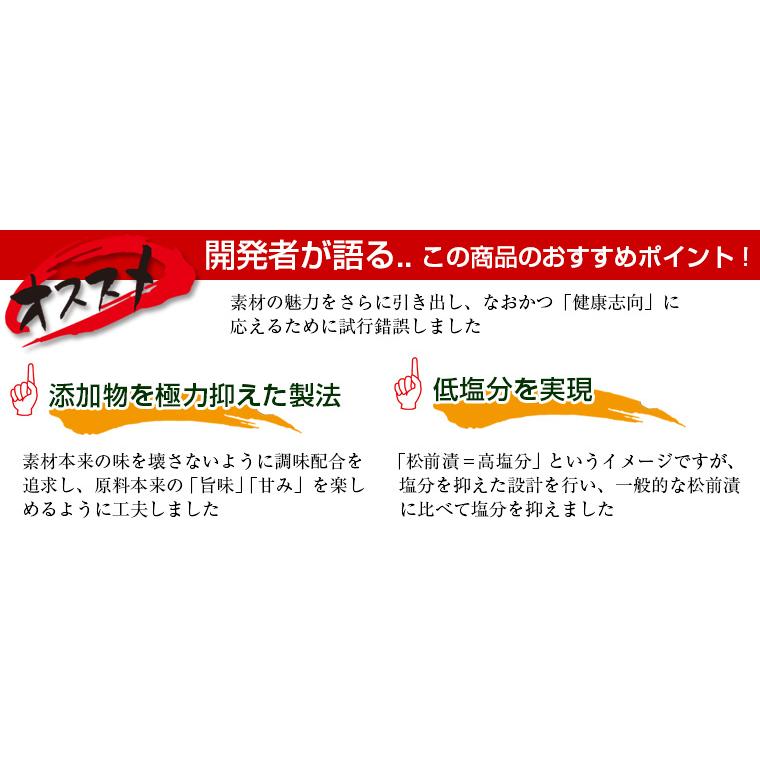 オススメ

開発者が語る.. この商品のおすすめポイント！

素材の魅力をさらに引き出し、なおかつ「健康志向」に応えるために試行錯誤しました

添加物を極力抑えた製法

素材本来の味を壊さないように調味配合を追求し、原料本来の「旨味」「甘み」を楽しめるように工夫しました

低塩分を実現

「松前漬＝高塩分」というイメージですが、塩分を抑えた設計を行い、一般的な松前漬に比べて塩分を抑えました